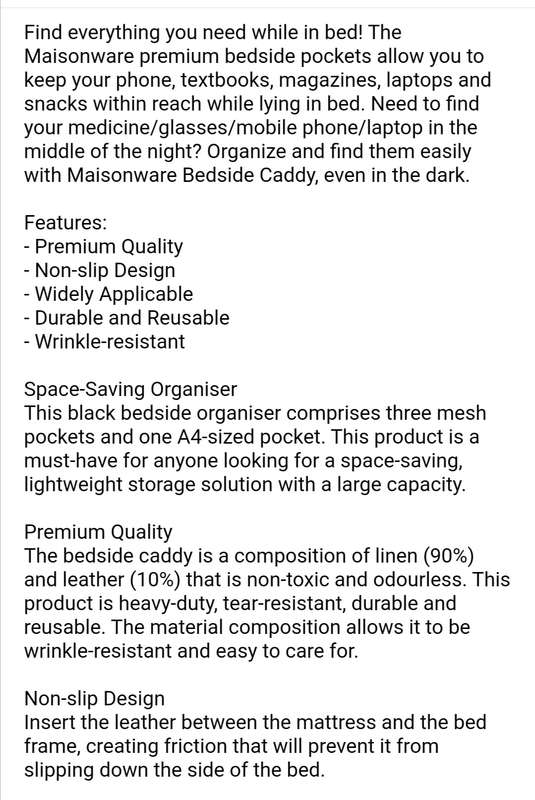 Find everything you need while in bed! The Maisonware premium bedside pockets allow you to keep your phone, textbooks, magazines, laptops and snacks within reach while lying in bed. Need to find your medicine/glasses/mobile phone/laptop in the middle of the night? Organize and find them easily with Maisonware Bedside Caddy, even in the dark.

Features:
- Premium Quality
- Non-slip Design
- Widely Applicable
- Durable and Reusable
- Wrinkle-resistant

Space-Saving Organiser
This black bedside organiser comprises three mesh pockets and one A4-sized pocket. This product is a must-have for anyone looking for a space-saving, lightweight storage solution with a large capacity.

Premium Quality
The bedside caddy is a composition of linen (90%) and leather (10%) that is non-toxic and odourless. This product is heavy-duty, tear-resistant, durable and reusable. The material composition allows it to be wrinkle-resistant and easy to care for.

Non-slip Design
Insert the leather between the mattress and the bed frame, creating friction that will prevent it from slipping down the side of the bed.